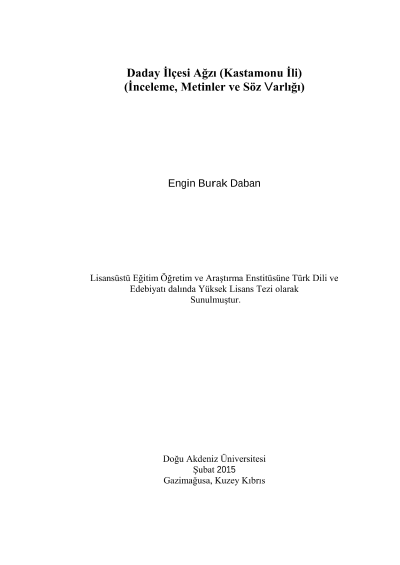 Daday İlçesi Ağzı (Kastamonu İli)
(İnceleme, Metinler ve Söz Varlığı)

Engin Burak Daban

Lisansüstü Eğitim Öğretim ve Araştırma Enstitüsüne Türk Dili ve Edebiyatı dalında Yüksek Lisans Tezi olarak Sunulmuştur.

Doğu Akdeniz Üniversitesi
Şubat 2015
Gazimağusa, Kuzey Kıbrıs